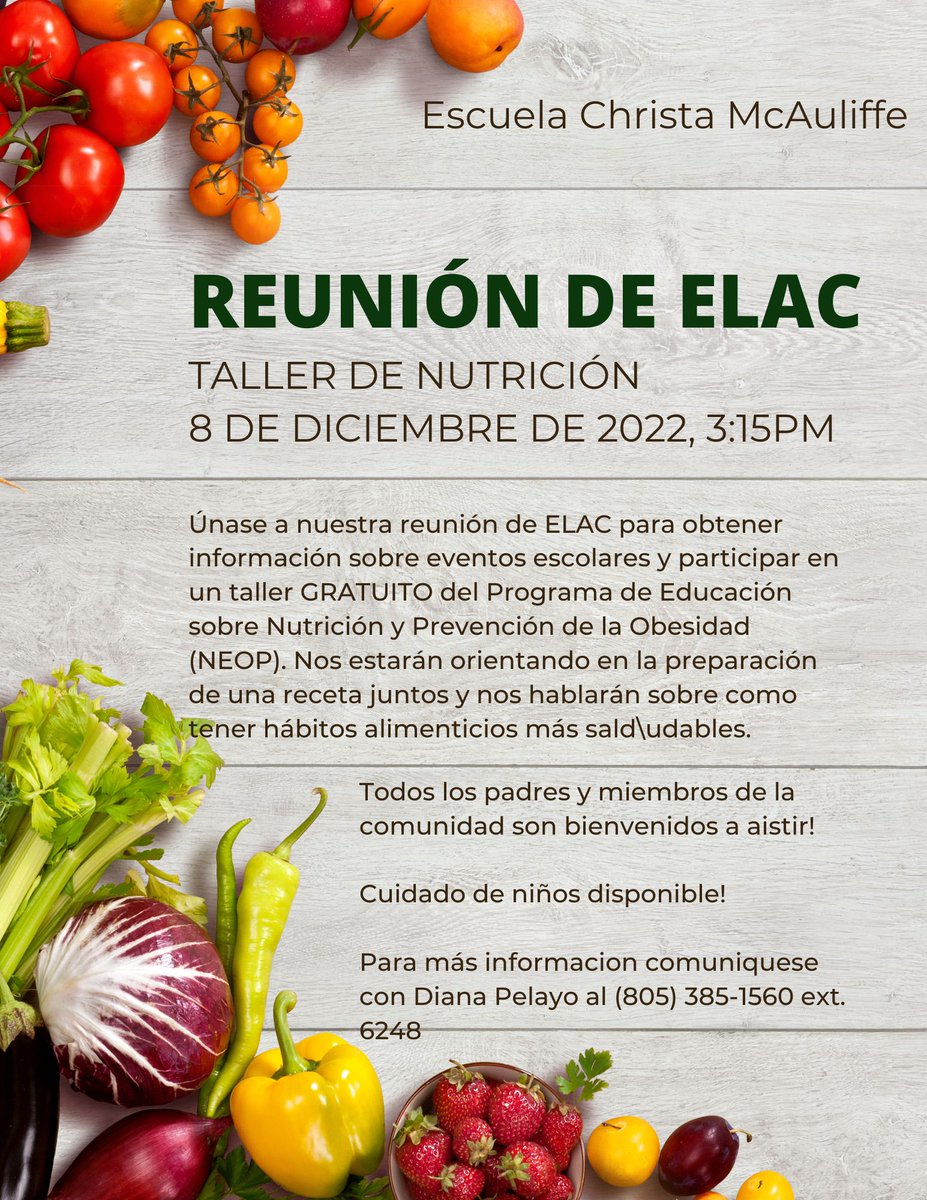 Escuela Christa McAuliffe

REUNIÓN DE ELAC

TALLER DE NUTRICIÓN
8 DE DICIEMBRE DE 2022, 3:15PM

Únase a nuestra reunión de ELAC para obtener información sobre eventos escolares y participar en un taller GRATUITO del Programa de Educación sobre Nutrición y Prevención de la Obesidad (NEOP). Nos estarán orientando en la preparación de una receta juntos y nos hablarán sobre como tener hábitos alimenticios más sald\udables.

Todos los padres y miembros de la comunidad son bienvenidos a aistir!

Cuidado de niños disponible!

Para más informacion comuniquese con Diana Pelayo al (805) 385-1560 ext. 6248